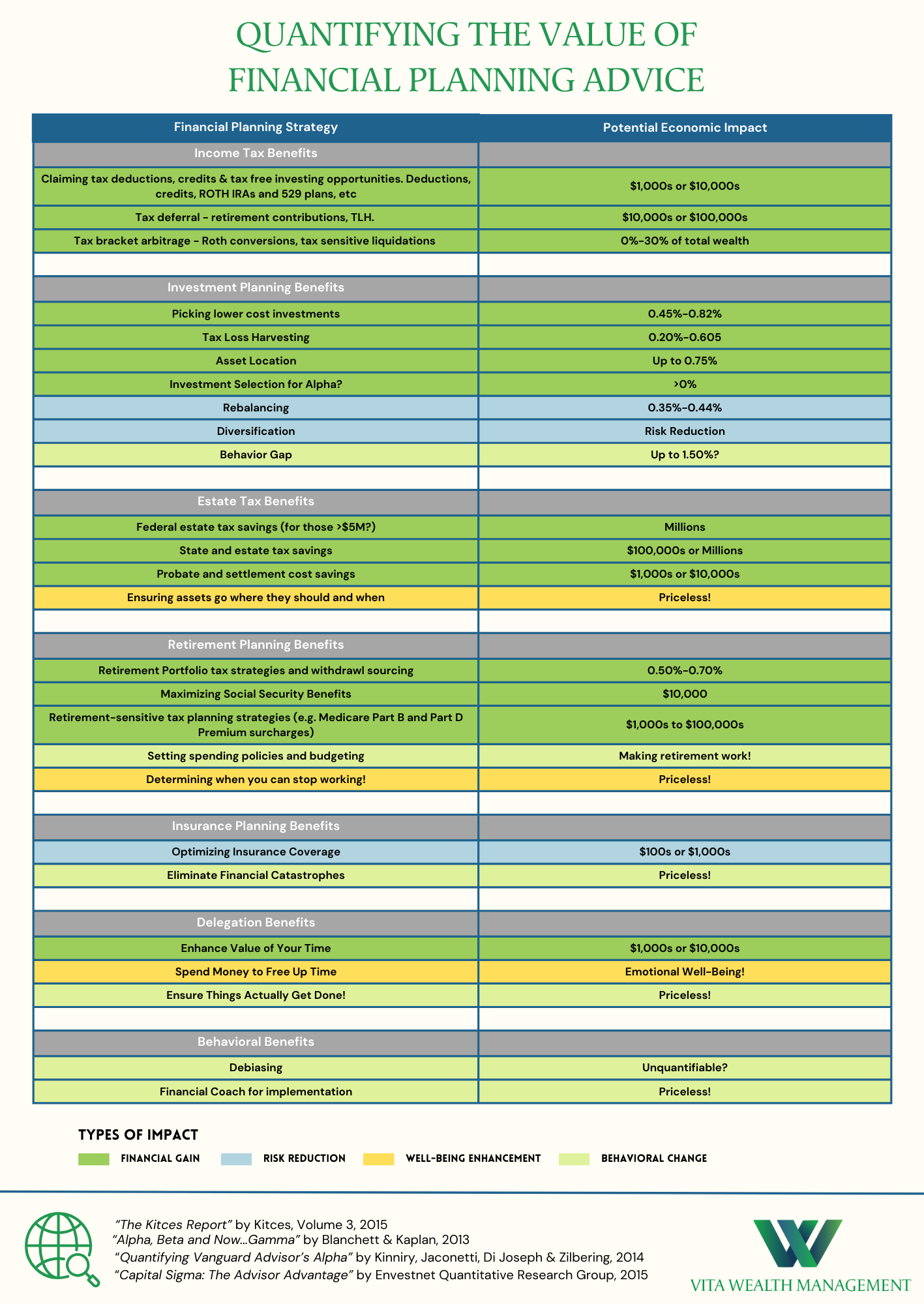 QUANTIFYING THE VALUE OF FINANCIAL PLANNING ADVICE

| Financial Planning Strategy | Potential Economic Impact |
|---|---|
| Income Tax Benefits | |
| Claiming tax deductions, credits & tax free investing opportunities. Deductions, credits, ROTH IRAs and 529 plans, etc | \$1,000s or \$10,000s |
| Tax deferral - retirement contributions, TLH. | \$10,000s or \$100,000s |
| Tax bracket arbitrage - Roth conversions, tax sensitive liquidations | 0%-30% of total wealth |
| | |
| Investment Planning Benefits | |
| Picking lower cost investments | 0.45%-0.82% |
| Tax Loss Harvesting | 0.20%-0.605 |
| Asset Location | Up to 0.75% |
| Investment Selection for Alpha? | >0% |
| Rebalancing | 0.35%-0.44% |
| Diversification | Risk Reduction |
| Behavior Gap | Up to 1.50%? |
| | |
| Estate Tax Benefits | |
| Federal estate tax savings (for those >\$5M?) | Millions |
| State and estate tax savings | \$100,000s or Millions |
| Probate and settlement cost savings | \$1,000s or \$10,000s |
| Ensuring assets go where they should and when | Priceless! |
| | |
| Retirement Planning Benefits | |
| Retirement Portfolio tax strategies and withdrawl sourcing | 0.50%-0.70% |
| Maximizing Social Security Benefits | \$10,000 |
| Retirement-sensitive tax planning strategies (e.g. Medicare Part B and Part D Premium surcharges) | \$1,000s to \$100,000s |
| Setting spending policies and budgeting | Making retirement work! |
| Determining when you can stop working! | Priceless! |
| | |
| Insurance Planning Benefits | |
| Optimizing Insurance Coverage | \$100s or \$1,000s |
| Eliminate Financial Catastrophes | Priceless! |
| | |
| Delegation Benefits | |
| Enhance Value of Your Time | \$1,000s or \$10,000s |
| Spend Money to Free Up Time | Emotional Well-Being! |
| Ensure Things Actually Get Done! | Priceless! |
| | |
| Behavioral Benefits | |
| Debiasing | Unquantifiable? |
| Financial Coach for implementation | Priceless! |

TYPES OF IMPACT
FINANCIAL GAIN RISK REDUCTION WELL-BEING ENHANCEMENT BEHAVIORAL CHANGE

"The Kitces Report" by Kitces, Volume 3, 2015
"Alpha, Beta and Now...Gamma" by Blanchett & Kaplan, 2013
"Quantifying Vanguard Advisor's Alpha" by Kinniry, Jaconetti, Di Joseph & Zilbering, 2014
"Capital Sigma: The Advisor Advantage" by Envestnet Quantitative Research Group, 2015

VITA WEALTH MANAGEMENT